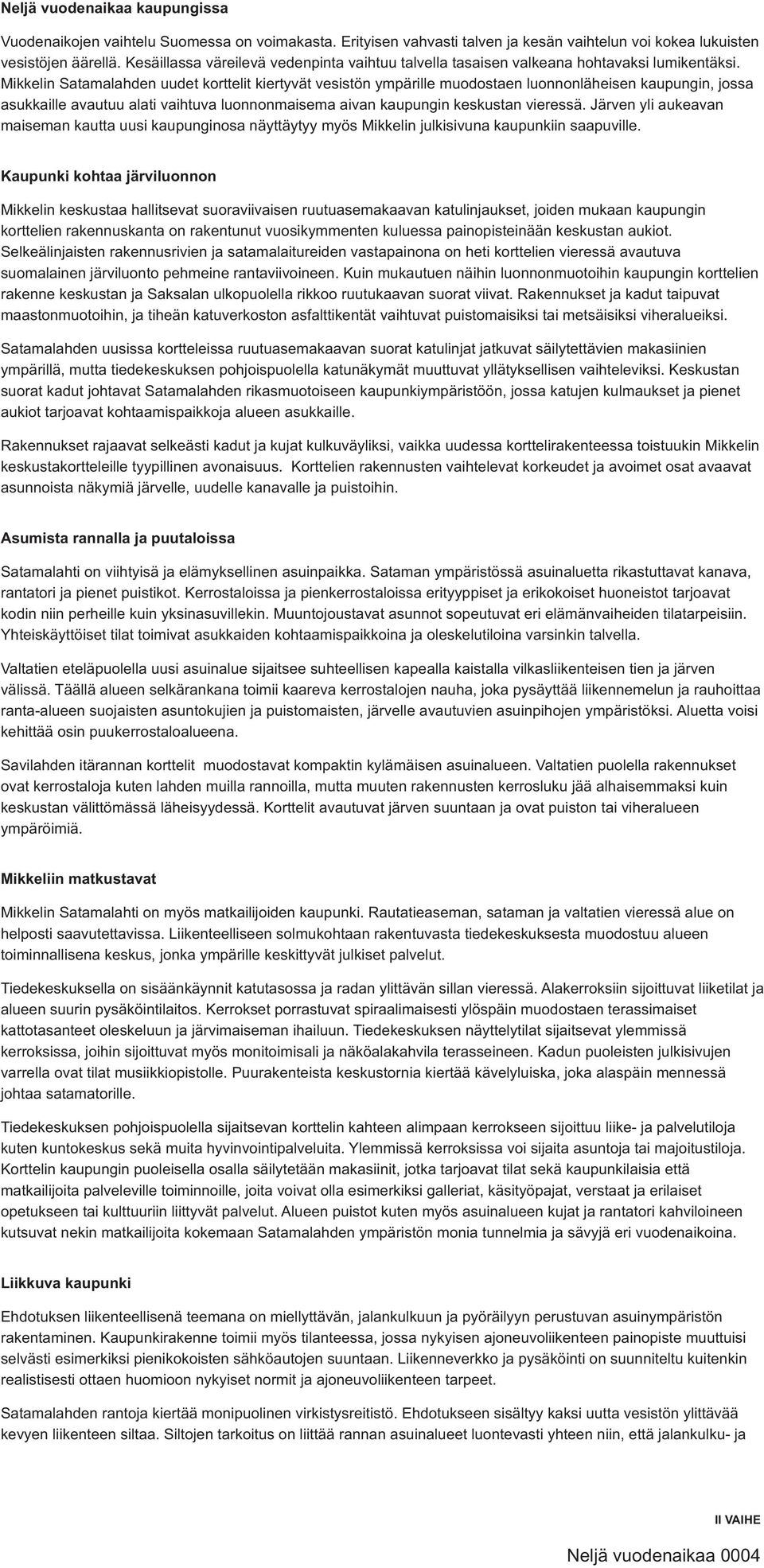 Neljä vuodenaikaa kaupungissa

Vuodenaikojen vaihtelu Suomessa on voimakasta. Erityisen vahvasti talven ja kesän vaihtelun voi kokea lukuisten vesistöjen äärellä. Kesäillassa väreilevä vedenpinta vaihtuu talvella tasaisen valkeana hohtavaksi lumikentäksi. Mikkelin Satamalahden uudet korttelit kiertyvät vesistön ympärille muodostaen luonnonläheisen kaupungin, jossa asukkaille avautuu alati vaihtuva luonnonmaisema aivan kaupungin keskustan vieressä. Järven yli aukeavan maiseman kautta uusi kaupunginosa näyttäytyy myös Mikkelin julkisivuna kaupunkiin saapuville.

Kaupunki kohtaa järviluonnon

Mikkelin keskustaa hallitsevat suoraviivaisen ruutuasemakaavan katulinjaukset, joiden mukaan kaupungin korttelien rakennuskanta on rakentunut vuosikymmenten kuluessa painopisteinään keskustan aukiot. Selkeälinjaisten rakennusrivien ja satamalaitureiden vastapainona on heti korttelien vieressä avautuva suomalainen järviluonto pehmeine rantaviivoineen. Kuin mukautuen näihin luonnonmuotoihin kaupungin korttelien rakenne keskustan ja Saksalan ulkopuolella rikkoo ruutukaavan suorat viivat. Rakennukset ja kadut taipuvat maastonmuotoihin, ja tiheän katuverkoston asfalttikentät vaihtuvat puistomaisiksi tai metsäisiksi viheralueiksi.

Satamalahden uusissa kortteleissa ruutuasemakaavan suorat katulinjat jatkuvat säilytettävien makasiinien ympärillä, mutta tiedekeskuksen pohjoispuolella katunäkymät muuttuvat yllätyksellisen vaihteleviksi. Keskustan suorat kadut johtavat Satamalahden rikasmuotoiseen kaupunkiympäristöön, jossa katujen kulmaukset ja pienet aukiot tarjoavat kohtaamispaikkoja alueen asukkaille.

Rakennukset rajaavat selkeästi kadut ja kujat kulkuväyliksi, vaikka uudessa korttelirakenteessa toistuukin Mikkelin keskustakortteleille tyypillinen avonaisuus. Korttelien rakennusten vaihtelevat korkeudet ja avoimet osat avaavat asunnoista näkymiä järvelle, uudelle kanavalle ja puistoihin.

Asumista rannalla ja puutaloissa

Satamalahti on viihtyisä ja elämyksellinen asuinpaikka. Sataman ympäristössä asuinaluetta rikastuttavat kanava, rantatori ja pienet puistikot. Kerrostaloissa ja pienkerrostaloissa erityyppiset ja erikokoiset huoneistot tarjoavat kodin niin perheille kuin yksinasuvillekin. Muuntojoustavat asunnot sopeutuvat eri elämänvaiheiden tilatarpeisiin. Yhteiskäyttöiset tilat toimivat asukkaiden kohtaamispaikkoina ja oleskelutiloina varsinkin talvella.

Valtatien eteläpuolella uusi asuinalue sijaitsee suhteellisen kapealla kaistalla vilkasliikenteisen tien ja järven välissä. Täällä alueen selkärankana toimii kaareva kerrostalojen nauha, joka pysäyttää liikennemelun ja rauhoittaa ranta-alueen suojaisten asuntokujien ja puistomaisten, järvelle avautuvien asuinpihojen ympäristöksi. Aluetta voisi kehittää osin puukerrostaloalueena.

Savilahden itärannan korttelit muodostavat kompaktin kylämäisen asuinalueen. Valtatien puolella rakennukset ovat kerrostaloja kuten lahden muilla rannoilla, mutta muuten rakennusten kerrosluku jää alhaisemmaksi kuin keskustan välittömässä läheisyydessä. Korttelit avautuvat järven suuntaan ja ovat puiston tai viheralueen ympäröimiä.

Mikkeliin matkustavat

Mikkelin Satamalahti on myös matkailijoiden kaupunki. Rautatieaseman, sataman ja valtatien vieressä alue on helposti saavutettavissa. Liikenteelliseen solmukohtaan rakentuvasta tiedekeskuksesta muodostuu alueen toiminnallisena keskus, jonka ympärille keskittyvät julkiset palvelut.

Tiedekeskuksella on sisäänkäynnit katutasossa ja radan ylittävän sillan vieressä. Alakerroksiin sijoittuvat liiketilat ja alueen suurin pysäköintilaitos. Kerrokset porrastuvat spiraalimaisesti ylöspäin muodostaen terassimaiset kattotasanteet oleskeluun ja järvimaiseman ihailuun. Tiedekeskuksen näyttelytilat sijaitsevat ylemmissä kerroksissa, joihin sijoittuvat myös monitoimisali ja näköalakahvila terasseineen. Kadun puoleisten julkisivujen varrella ovat tilat musiikkiopistolle. Puurakenteista keskustornia kiertää kävelyluiska, joka alaspäin mennessä johtaa satamatorille.

Tiedekeskuksen pohjoispuolella sijaitsevan korttelin kahteen alimpaan kerrokseen sijoittuu liike- ja palvelutiloja kuten kuntokeskus sekä muita hyvinvointipalveluita. Ylemmissä kerroksissa voi sijaita asuntoja tai majoitustiloja. Korttelin kaupungin puoleisella osalla säilytetään makasiinit, jotka tarjoavat tilat sekä kaupunkilaisia että matkailijoita palveleville toiminnoille, joita voivat olla esimerkiksi galleriat, käsityöpajat, verstaat ja erilaiset opetukseen tai kulttuuriin liittyvät palvelut. Alueen puistot kuten myös asuinalueen kujat ja rantatori kahviloineen kutsuvat nekin matkailijoita kokemaan Satamalahden ympäristön monia tunnelmia ja sävyjä eri vuodenaikoina.

Liikkuva kaupunki

Ehdotuksen liikenteellisenä teemana on miellyttävän, jalankulkuun ja pyöräilyyn perustuvan asuinympäristön rakentaminen. Kaupunkirakenne toimii myös tilanteessa, jossa nykyisen ajoneuvoliikenteen painopiste muuttuisi selvästi esimerkiksi pienikokoisten sähköautojen suuntaan. Liikenneverkko ja pysäköinti on suunniteltu kuitenkin realistisesti ottaen huomioon nykyiset normit ja ajoneuvoliikenteen tarpeet.

Satamalahden rantoja kiertää monipuolinen virkistysreitistö. Ehdotukseen sisältyy kaksi uutta vesistön ylittävää kevyen liikenteen siltaa. Siltojen tarkoitus on liittää rannan asuinalueet luontevasti yhteen niin, että jalankulku- ja

II VAIHE

Neljä vuodenaikaa 0004